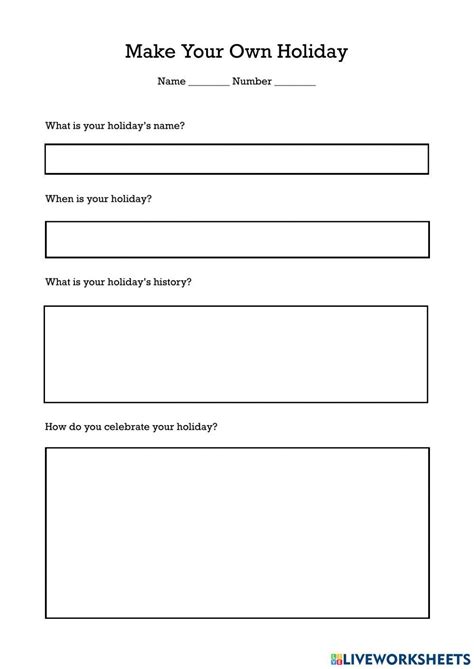 Make Your Own Holiday

Name ________ Number ________

What is your holiday's name?

When is your holiday?

What is your holiday's history?

How do you celebrate your holiday?

LIVEWORKSHEETS